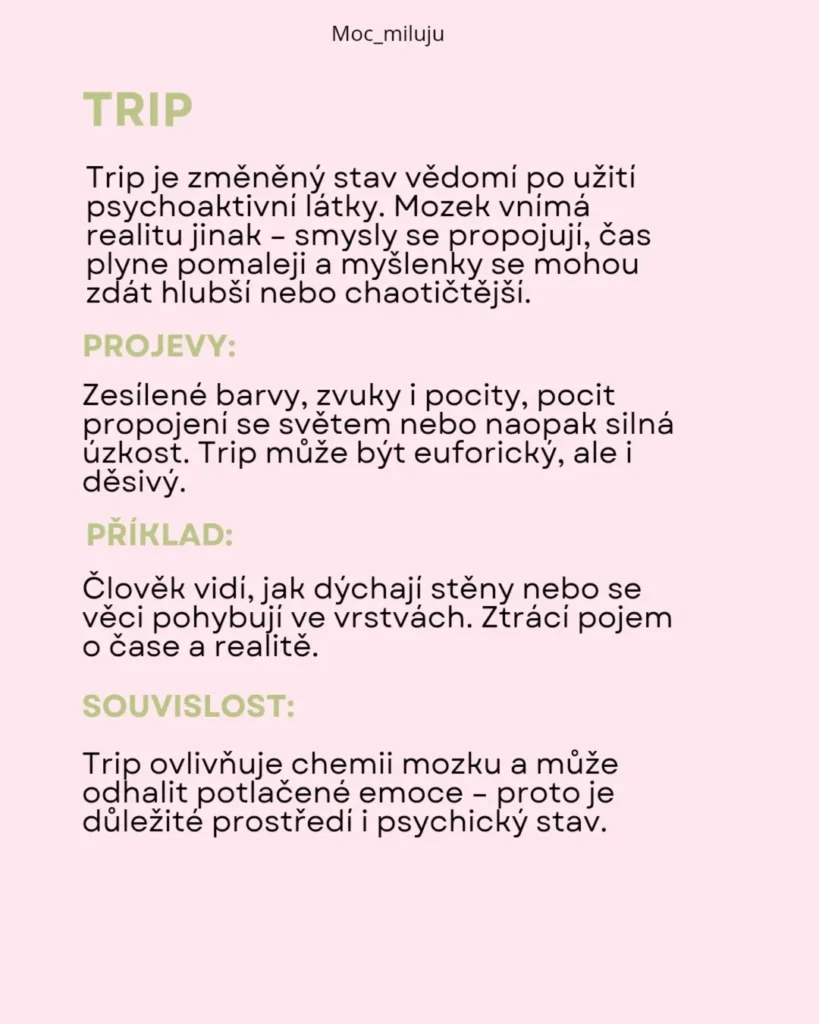 Moc_miluju

TRIP

Trip je změněný stav vědomí po užití psychoaktivní látky. Mozek vnímá realitu jinak – smysly se propojují, čas plyne pomaleji a myšlenky se mohou zdát hlubší nebo chaotičtější.

PROJEVY:

Zesílené barvy, zvuky i pocity, pocit propojení se světem nebo naopak silná úzkost. Trip může být euforický, ale i děsivý.

PŘÍKLAD:

Člověk vidí, jak dýchají stěny nebo se věci pohybují ve vrstvách. Ztrácí pojem o čase a realitě.

SOUVISLOST:

Trip ovlivňuje chemii mozku a může odhalit potlačené emoce – proto je důležité prostředí i psychický stav.